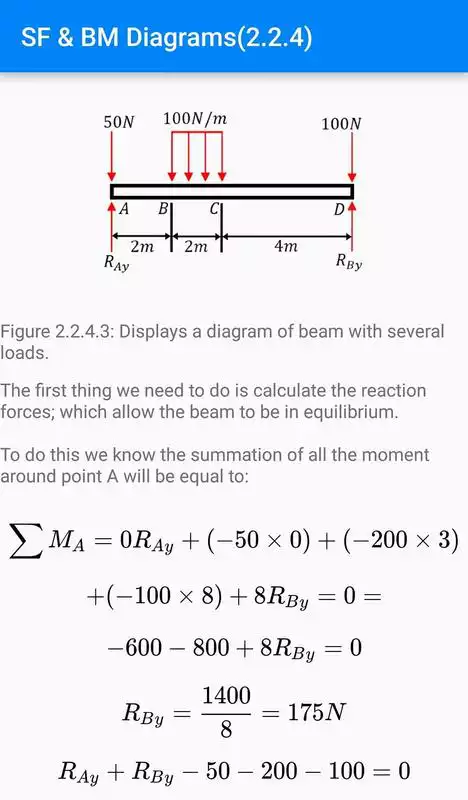 SF & BM Diagrams(2.2.4)

$50N$ $100N/m$ $100N$

$A$ $B$ $C$ $D$

$2m$ $2m$ $4m$

$R_{Ay}$ $R_{By}$

Figure 2.2.4.3: Displays a diagram of beam with several loads.

The first thing we need to do is calculate the reaction forces; which allow the beam to be in equilibrium.

To do this we know the summation of all the moment around point A will be equal to:

$\sum M_A = 0R_{Ay} + (-50 \times 0) + (-200 \times 3)$

$+(-100 \times 8) + 8R_{By} = 0 =$

$-600 - 800 + 8R_{By} = 0$

$R_{By} = \frac{1400}{8} = 175N$

$R_{Ay} + R_{By} - 50 - 200 - 100 = 0$